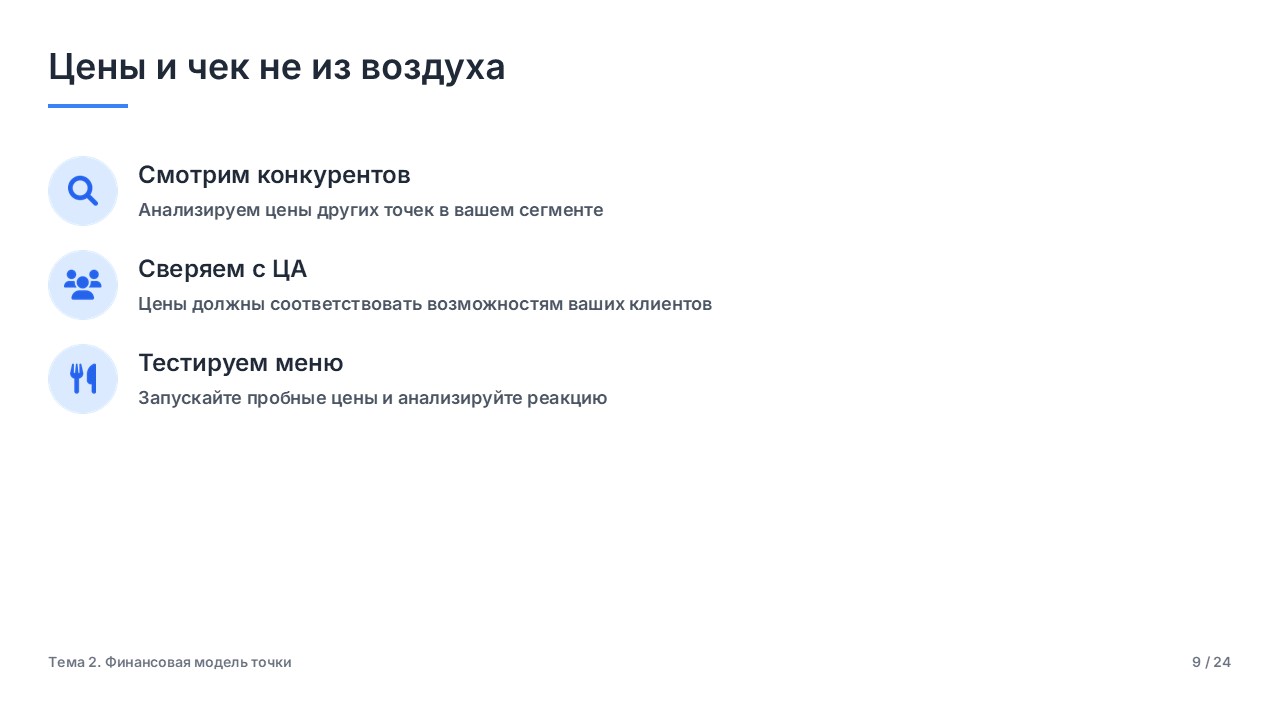 Цены и чек не из воздуха

Смотрим конкурентов

Анализируем цены других точек в вашем сегменте

Сверяем с ЦА

Цены должны соответствовать возможностям ваших клиентов

Тестируем меню

Запускайте пробные цены и анализируйте реакцию

Тема 2. Финансовая модель точки

9 / 24